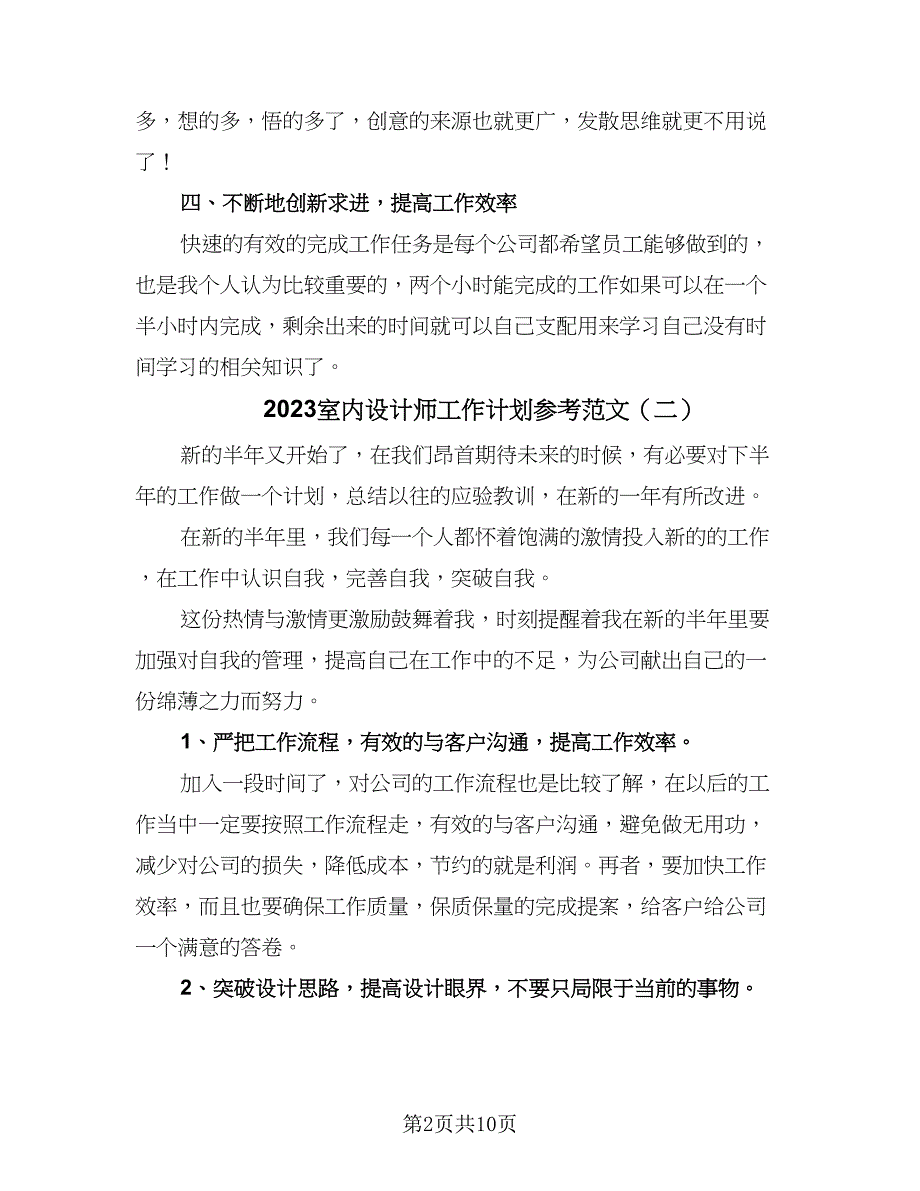 多，想的多，悟的多了，创意的来源也就更广，发散思维就更不用说了！

四、不断地创新求进，提高工作效率

快速的有效的完成工作任务是每个公司都希望员工能够做到的，也是我个人认为比较重要的，两个小时能完成的工作如果可以在一个半小时内完成，剩余出来的时间就可以自己支配用来学习自己没有时间学习的相关知识了。

2023室内设计师工作计划参考范文（二）

新的半年又开始了，在我们昂首期待未来的时候，有必要对下半年的工作做一个计划，总结以往的应验教训，在新的一年有所改进。

在新的半年里，我们每一个人都怀着饱满的激情投入新的的工作，在工作中认识自我，完善自我，突破自我。

这份热情与激情更激励鼓舞着我，时刻提醒着我在新的半年里要加强对自我的管理，提高自己在工作中的不足，为公司献出自己的一份绵薄之力而努力。

1、严把工作流程，有效的与客户沟通，提高工作效率。

加入一段时间了，对公司的工作流程也是比较了解，在以后的工作当中一定要按照工作流程走，有效的与客户沟通，避免做无用功，减少对公司的损失，降低成本，节约的就是利润。再者，要加快工作效率，而且也要确保工作质量，保质保量的完成提案，给客户给公司一个满意的答卷。

2、突破设计思路，提高设计眼界，不要只局限于当前的事物。

第2页共10页